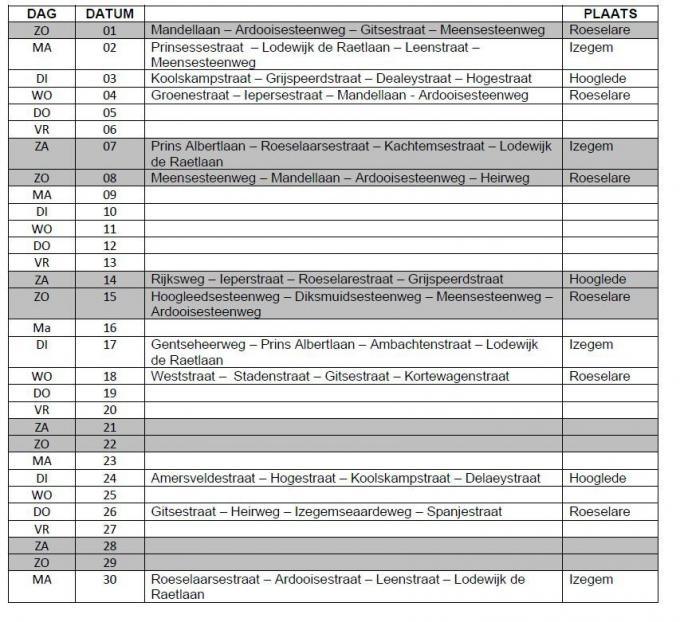 | DAG | DATUM | | PLAATS |
|---|---|---|---|
| ZO | 01 | Mandellaan – Ardooisesteenweg – Gitsestraat – Meensesteenweg | Roeselare |
| MA | 02 | Prinsessestraat – Lodewijk de Raetlaan – Leenstraat – Meensesteenweg | Izegem |
| DI | 03 | Koolskampstraat – Grijspeerdstraat – Dealeystraat – Hogestraat | Hooglede |
| WO | 04 | Groenestraat – Iepersestraat – Mandellaan - Ardooisesteenweg | Roeselare |
| DO | 05 | | |
| VR | 06 | | |
| ZA | 07 | Prins Albertlaan – Roeselaarsestraat – Kachtemsestraat – Lodewijk de Raetlaan | Izegem |
| ZO | 08 | Meensesteenweg – Mandellaan – Ardooisesteenweg – Heirweg | Roeselare |
| MA | 09 | | |
| DI | 10 | | |
| WO | 11 | | |
| DO | 12 | | |
| VR | 13 | | |
| ZA | 14 | Rijksweg – Ieperstraat – Roeselarestraat – Grijspeerdstraat | Hooglede |
| ZO | 15 | Hoogleedsesteenweg – Diksmuidsesteenweg – Meensesteenweg – Ardooisesteenweg | Roeselare |
| Ma | 16 | | |
| DI | 17 | Gentseheerweg – Prins Albertlaan – Ambachtenstraat – Lodewijk de Raetlaan | Izegem |
| WO | 18 | Weststraat – Stadenstraat – Gitsestraat – Kortewagenstraat | Roeselare |
| DO | 19 | | |
| VR | 20 | | |
| ZA | 21 | | |
| ZO | 22 | | |
| MA | 23 | | |
| DI | 24 | Amersveldestraat – Hogestraat – Koolskampstraat – Delaeystraat | Hooglede |
| WO | 25 | | |
| DO | 26 | Gitsestraat – Heirweg – Izegemseaardeweg – Spanjestraat | Roeselare |
| VR | 27 | | |
| ZA | 28 | | |
| ZO | 29 | | |
| MA | 30 | Roeselaarsestraat – Ardooisestraat – Leenstraat – Lodewijk de Raetlaan | Izegem |